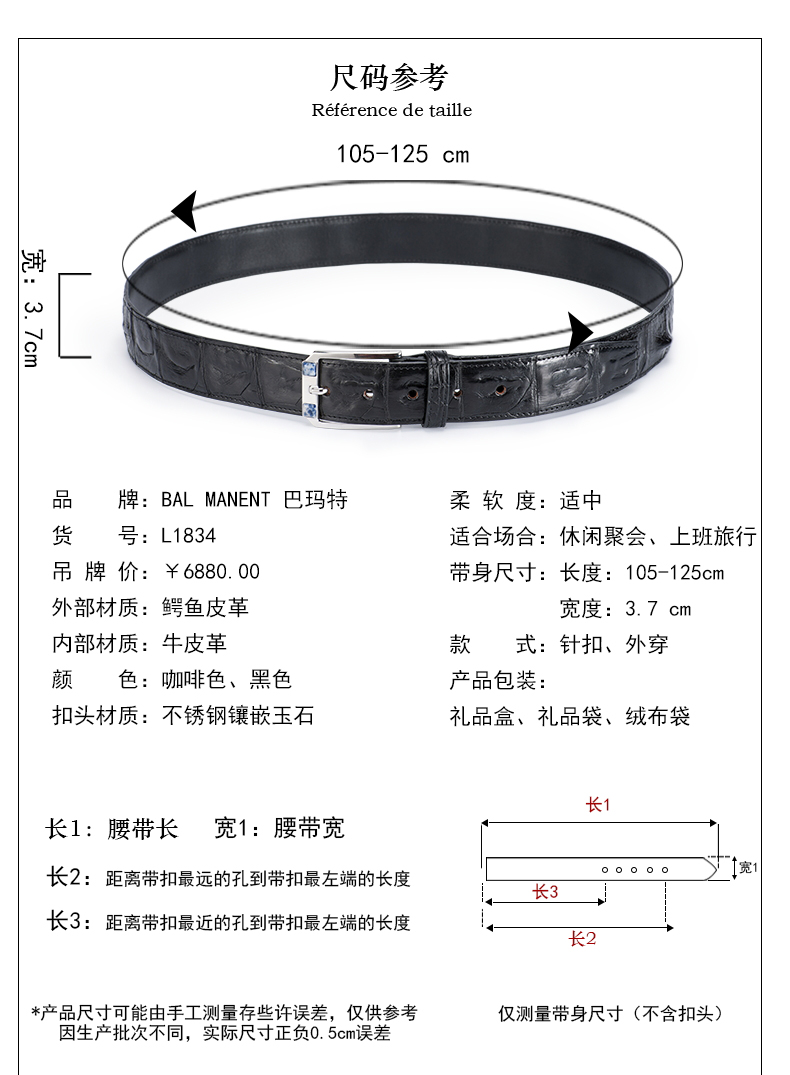 尺码参考
Référence de taille

105-125 cm

宽: 3.7cm

品　　牌：BAL MANENT 巴玛特
货　　号：L1834
吊 牌 价：￥6880.00
外部材质：鳄鱼皮革
内部材质：牛皮革
颜　　色：咖啡色、黑色
扣头材质：不锈钢镶嵌玉石

柔 软 度：适中
适合场合：休闲聚会、上班旅行
带身尺寸：长度：105-125cm
宽度：3.7 cm
款　　式：针扣、外穿
产品包装：
礼品盒、礼品袋、绒布袋

长1：腰带长　宽1：腰带宽
长2：距离带扣最远的孔到带扣最左端的长度
长3：距离带扣最近的孔到带扣最左端的长度

长1
宽1
长3
长2

*产品尺寸可能由手工测量存些许误差，仅供参考
因生产批次不同，实际尺寸正负0.5cm误差

仅测量带身尺寸（不含扣头）